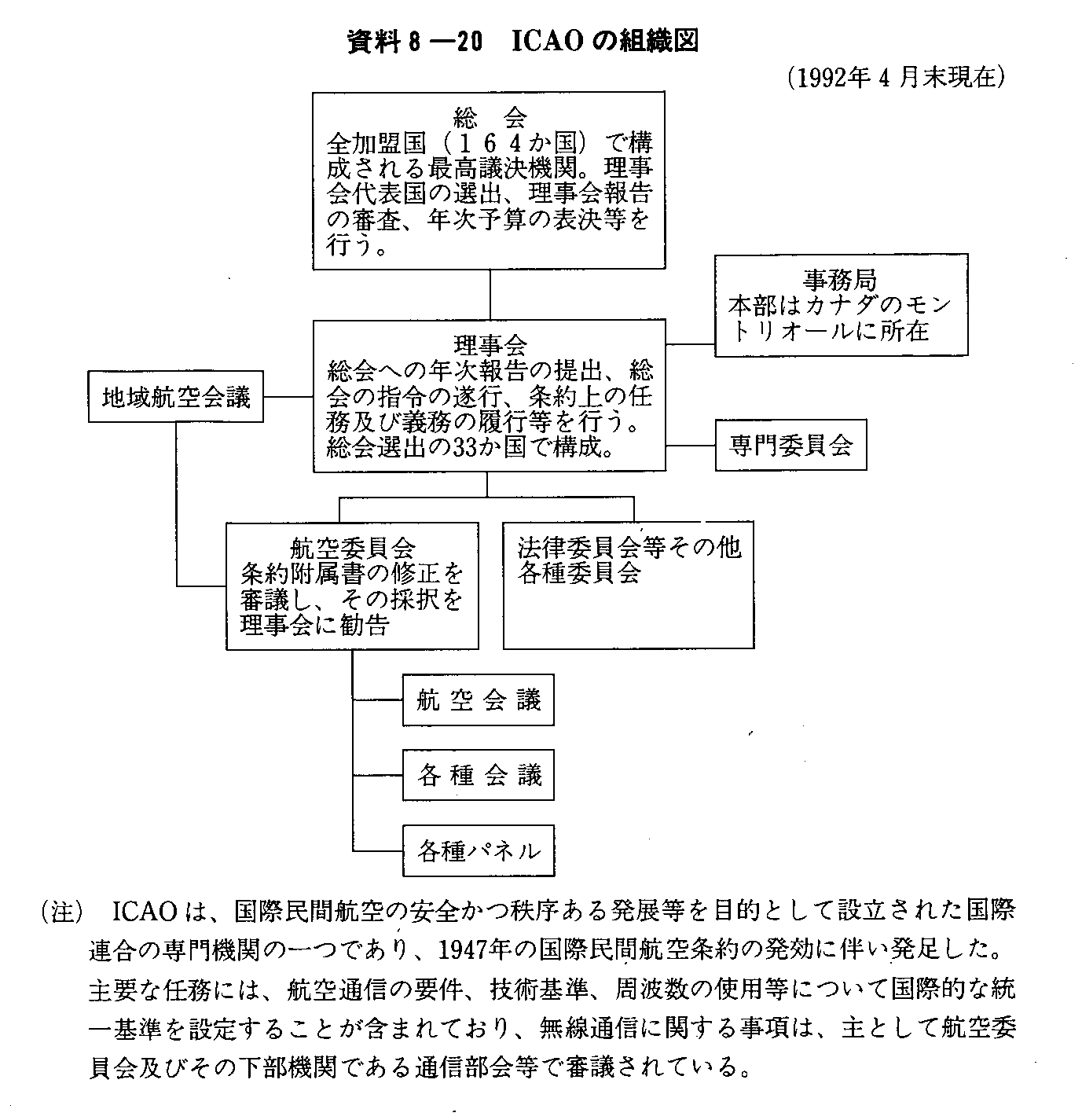 資料8―20　ICAOの組織図

(1992年4月末現在)

総　会
全加盟国（164か国）で構成される最高議決機関。理事会代表国の選出、理事会報告の審査、年次予算の表決等を行う。

事務局
本部はカナダのモントリオールに所在

理事会
総会への年次報告の提出、総会の指令の遂行、条約上の任務及び義務の履行等を行う。総会選出の33か国で構成。

地域航空会議

専門委員会

航空委員会
条約附属書の修正を審議し、その採択を理事会に勧告

法律委員会等その他各種委員会

航空会議

各種会議

各種パネル

(注)　ICAOは、国際民間航空の安全かつ秩序ある発展等を目的として設立された国際連合の専門機関の一つであり、1947年の国際民間航空条約の発効に伴い発足した。主要な任務には、航空通信の要件、技術基準、周波数の使用等について国際的な統一基準を設定することが含まれており、無線通信に関する事項は、主として航空委員会及びその下部機関である通信部会等で審議されている。